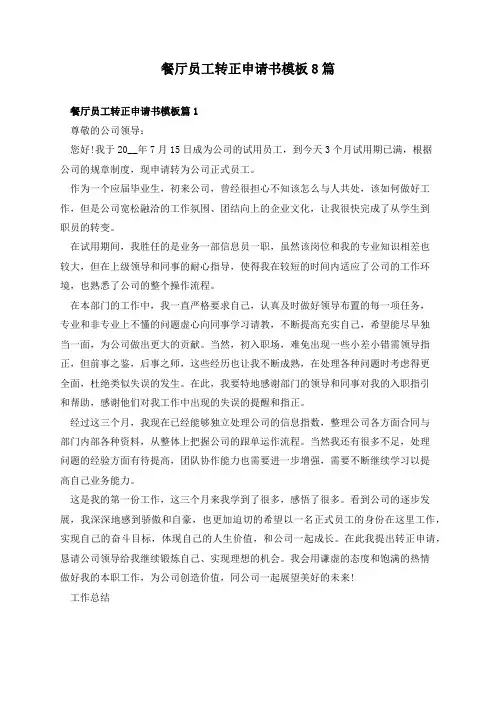 餐厅员工转正申请书模板8篇

餐厅员工转正申请书模板篇1

尊敬的公司领导：

您好!我于20__年7月15日成为公司的试用员工，到今天3个月试用期已满，根据公司的规章制度，现申请转为公司正式员工。

作为一个应届毕业生，初来公司，曾经很担心不知该怎么与人共处，该如何做好工作，但是公司宽松融洽的工作氛围、团结向上的企业文化，让我很快完成了从学生到职员的转变。

在试用期间，我胜任的是业务一部信息员一职，虽然该岗位和我的专业知识相差也较大，但在上级领导和同事的耐心指导，使得我在较短的时间内适应了公司的工作环境，也熟悉了公司的整个操作流程。

在本部门的工作中，我一直严格要求自己，认真及时做好领导布置的每一项任务，专业和非专业上不懂的问题虚心向同事学习请教，不断提高充实自己，希望能尽早独当一面，为公司做出更大的贡献。当然，初入职场，难免出现一些小差小错需领导指正，但前事之鉴，后事之师，这些经历也让我不断成熟，在处理各种问题时考虑得更全面，杜绝类似失误的发生。在此，我要特地感谢部门的领导和同事对我的入职指引和帮助，感谢他们对我工作中出现的失误的提醒和指正。

经过这三个月，我现在已经能够独立处理公司的信息指数，整理公司各方面合同与部门内部各种资料，从整体上把握公司的跟单运作流程。当然我还有很多不足，处理问题的经验方面有待提高，团队协作能力也需要进一步增强，需要不断继续学习以提高自己业务能力。

这是我的第一份工作，这三个月来我学到了很多，感悟了很多。看到公司的逐步发展，我深深地感到骄傲和自豪，也更加迫切的希望以一名正式员工的身份在这里工作，实现自己的奋斗目标，体现自己的人生价值，和公司一起成长。在此我提出转正申请，恳请公司领导给我继续锻炼自己、实现理想的机会。我会用谦虚的态度和饱满的热情做好我的本职工作，为公司创造价值，同公司一起展望美好的未来!

工作总结